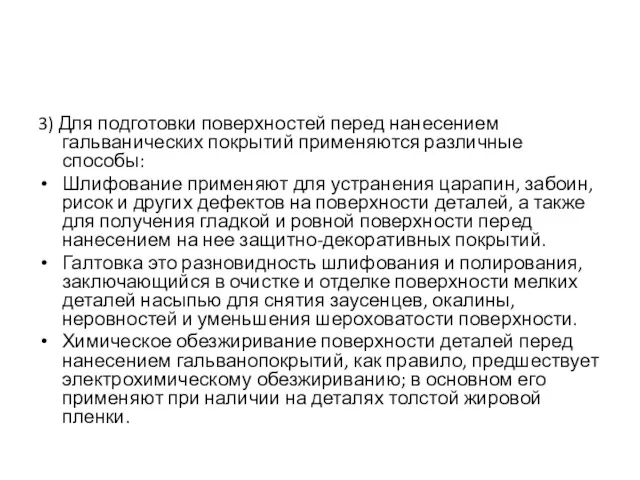 3) Для подготовки поверхностей перед нанесением гальванических покрытий применяются различные способы:

• Шлифование применяют для устранения царапин, забоин, рисок и других дефектов на поверхности деталей, а также для получения гладкой и ровной поверхности перед нанесением на нее защитно-декоративных покрытий.

• Галтовка это разновидность шлифования и полирования, заключающийся в очистке и отделке поверхности мелких деталей насыпью для снятия заусенцев, окалины, неровностей и уменьшения шероховатости поверхности.

• Химическое обезжиривание поверхности деталей перед нанесением гальванопокрытий, как правило, предшествует электрохимическому обезжириванию; в основном его применяют при наличии на деталях толстой жировой пленки.